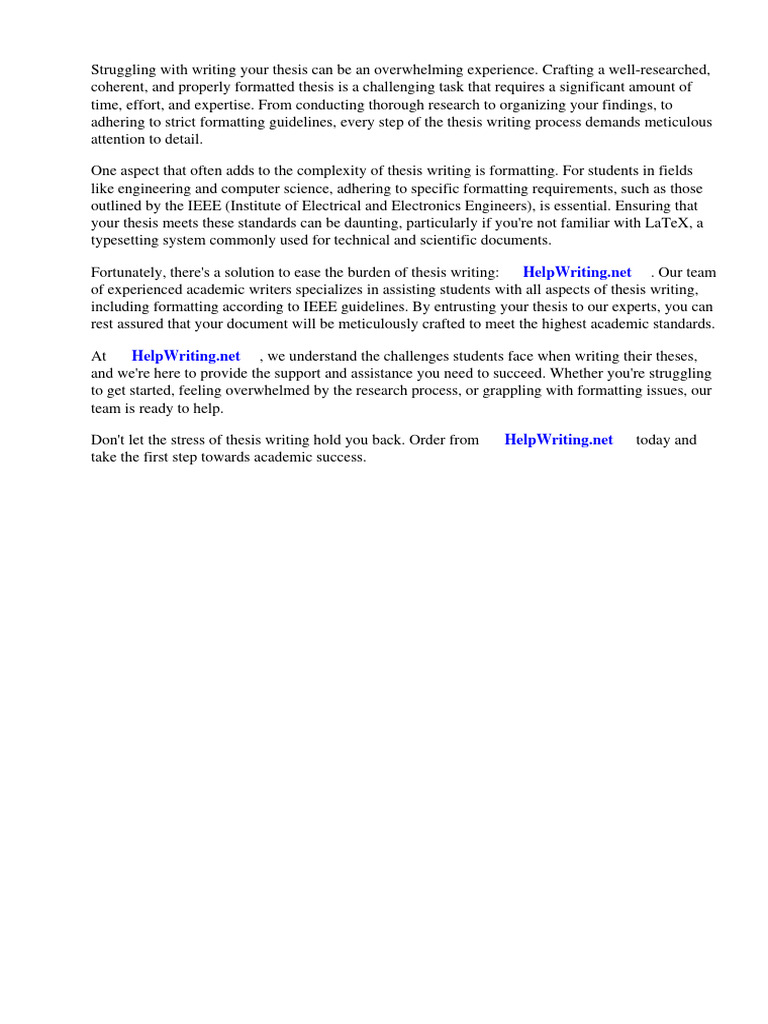 Struggling with writing your thesis can be an overwhelming experience. Crafting a well-researched, coherent, and properly formatted thesis is a challenging task that requires a significant amount of time, effort, and expertise. From conducting thorough research to organizing your findings, to adhering to strict formatting guidelines, every step of the thesis writing process demands meticulous attention to detail.

One aspect that often adds to the complexity of thesis writing is formatting. For students in fields like engineering and computer science, adhering to specific formatting requirements, such as those outlined by the IEEE (Institute of Electrical and Electronics Engineers), is essential. Ensuring that your thesis meets these standards can be daunting, particularly if you're not familiar with LaTeX, a typesetting system commonly used for technical and scientific documents.

Fortunately, there's a solution to ease the burden of thesis writing: HelpWriting.net . Our team of experienced academic writers specializes in assisting students with all aspects of thesis writing, including formatting according to IEEE guidelines. By entrusting your thesis to our experts, you can rest assured that your document will be meticulously crafted to meet the highest academic standards.

At HelpWriting.net , we understand the challenges students face when writing their theses, and we're here to provide the support and assistance you need to succeed. Whether you're struggling to get started, feeling overwhelmed by the research process, or grappling with formatting issues, our team is ready to help.

Don't let the stress of thesis writing hold you back. Order from HelpWriting.net today and take the first step towards academic success.